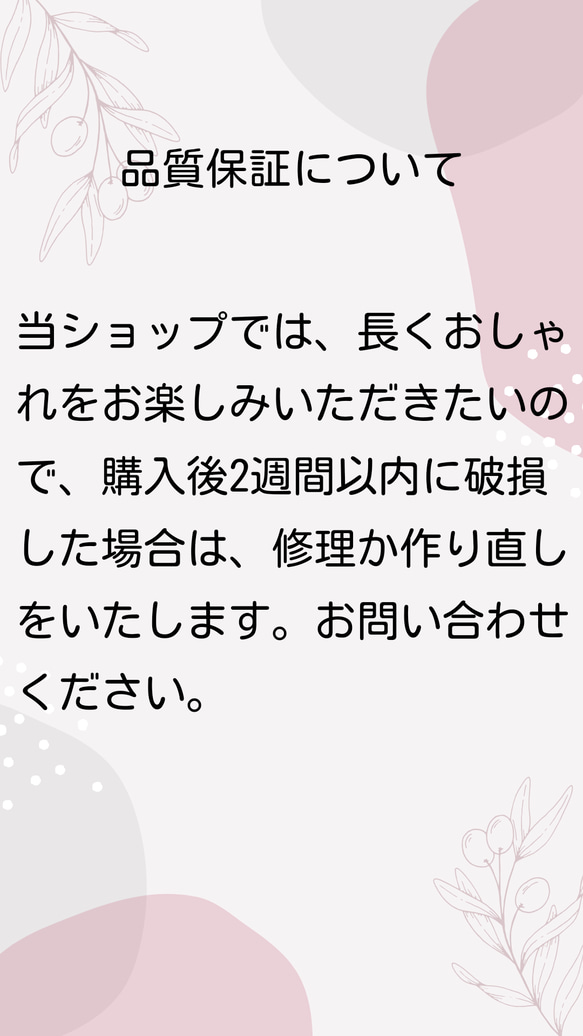 品質保証について

当ショップでは、長くおしゃれをお楽しみいただきたいので、購入後2週間以内に破損した場合は、修理か作り直しをいたします。お問い合わせください。